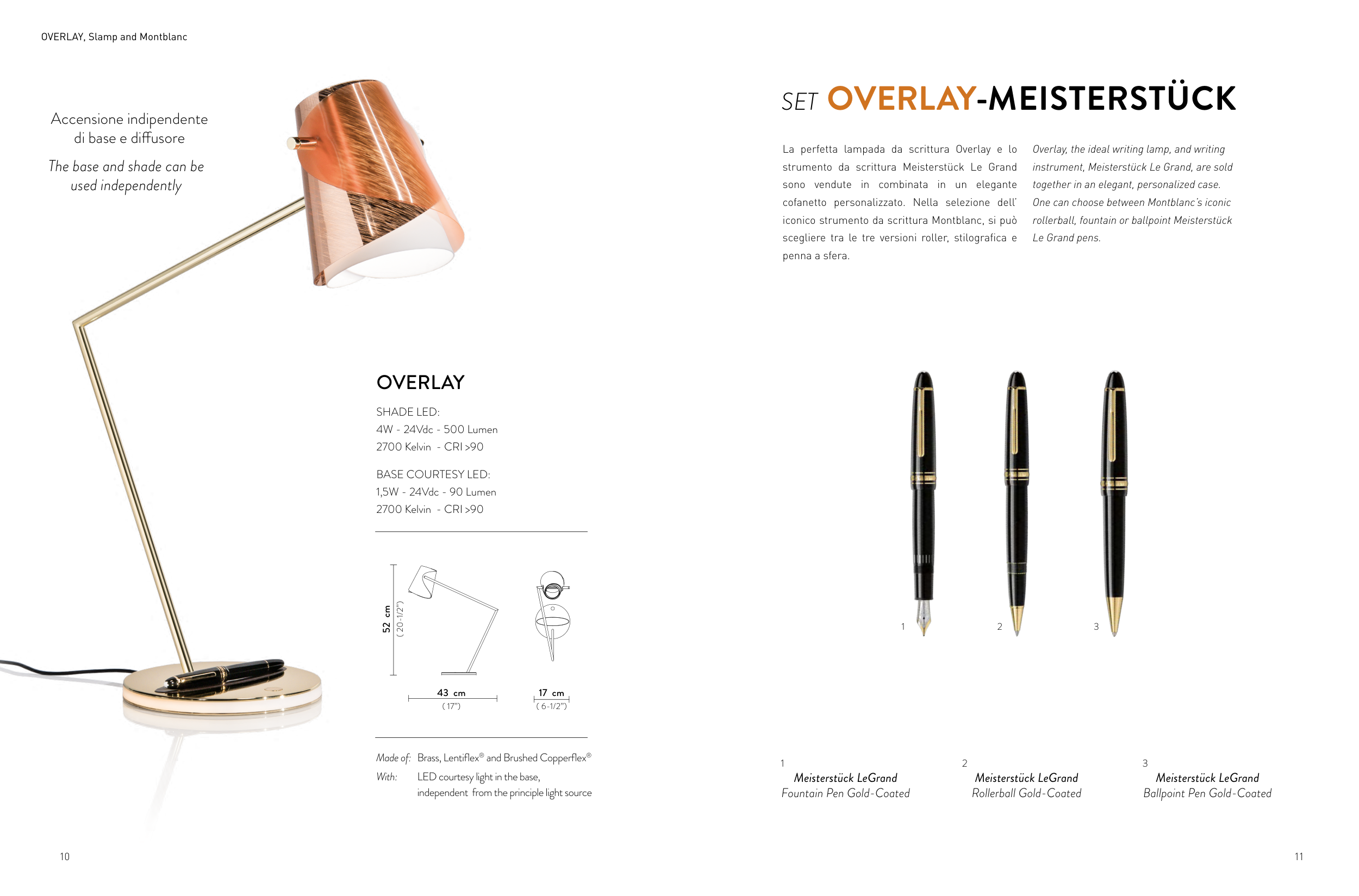 OVERLAY, Slamp and Montblanc

Accensione indipendente di base e diffusore

The base and shade can be used independently

OVERLAY

SHADE LED:
4W - 24Vdc - 500 Lumen
2700 Kelvin - CRI >90

BASE COURTESY LED:
1,5W - 24Vdc - 90 Lumen
2700 Kelvin - CRI >90

52 cm
( 20-1/2" )

43 cm
( 17" )

17 cm
( 6-1/2" )

Made of: Brass, Lentiflex® and Brushed Copperflex®
With: LED courtesy light in the base, independent from the principle light source

10

SET OVERLAY-MEISTERSTÜCK

La perfetta lampada da scrittura Overlay e lo strumento da scrittura Meisterstück Le Grand sono vendute in combinata in un elegante cofanetto personalizzato. Nella selezione dell' iconico strumento da scrittura Montblanc, si può scegliere tra le tre versioni roller, stilografica e penna a sfera.

Overlay, the ideal writing lamp, and writing instrument, Meisterstück Le Grand, are sold together in an elegant, personalized case. One can choose between Montblanc's iconic rollerball, fountain or ballpoint Meisterstück Le Grand pens.

1
2
3

1
Meisterstück LeGrand
Fountain Pen Gold-Coated

2
Meisterstück LeGrand
Rollerball Gold-Coated

3
Meisterstück LeGrand
Ballpoint Pen Gold-Coated

11